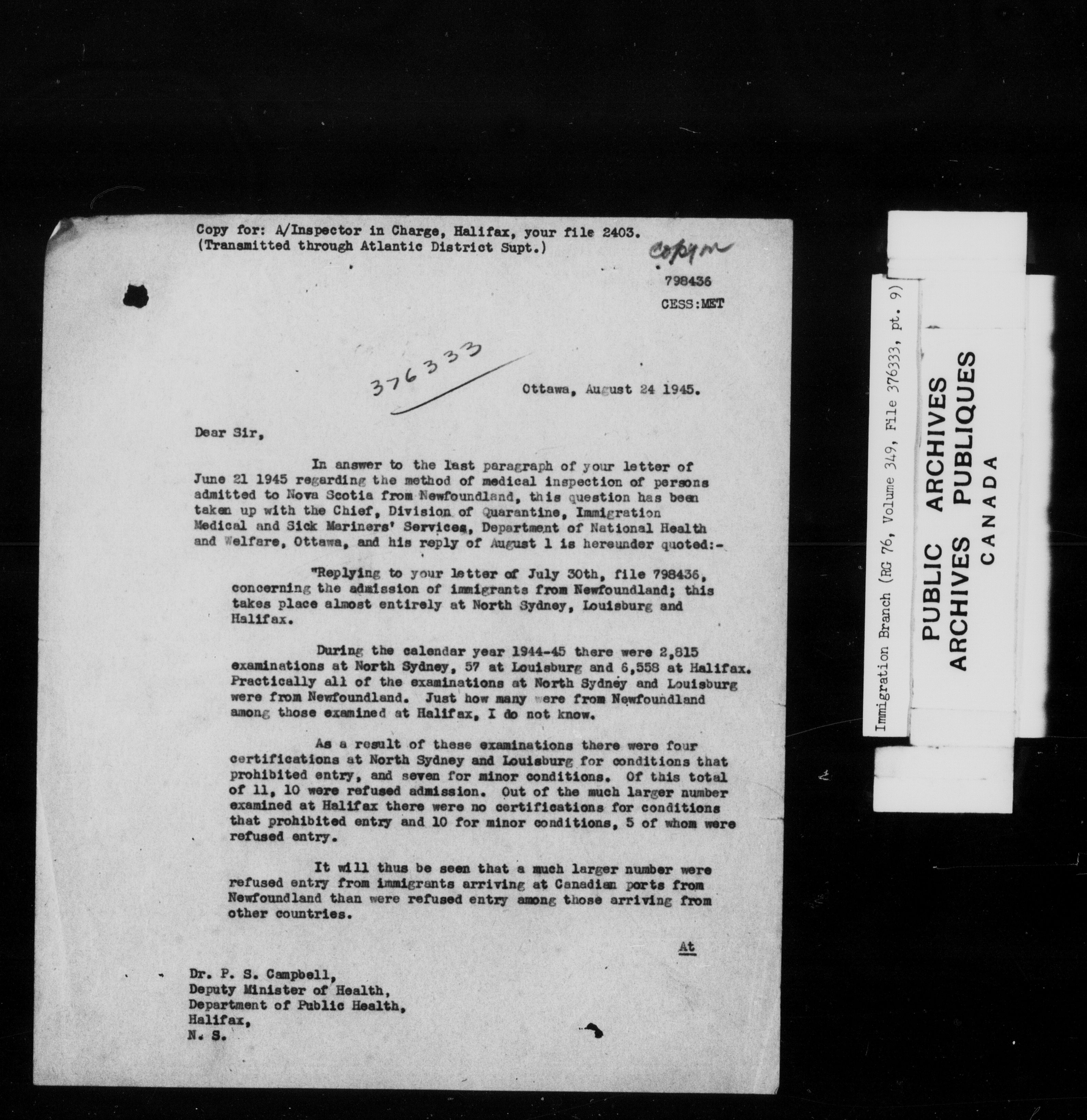 Copy for: A/Inspector in Charge, Halifax, your file 2403.
(Transmitted through Atlantic District Supt.)

Copy m

798436
CESS:MET

376333

Ottawa, August 24 1945.

Dear Sir,

In answer to the last paragraph of your letter of June 21 1945 regarding the method of medical inspection of persons admitted to Nova Scotia from Newfoundland, this question has been taken up with the Chief, Division of Quarantine, Immigration Medical and Sick Mariners' Services, Department of National Health and Welfare, Ottawa, and his reply of August 1 is hereunder quoted:-

"Replying to your letter of July 30th, file 798436, concerning the admission of immigrants from Newfoundland; this takes place almost entirely at North Sydney, Louisburg and Halifax.

During the calendar year 1944-45 there were 2,815 examinations at North Sydney, 57 at Louisburg and 6,558 at Halifax. Practically all of the examinations at North Sydney and Louisburg were from Newfoundland. Just how many were from Newfoundland among those examined at Halifax, I do not know.

As a result of these examinations there were four certifications at North Sydney and Louisburg for conditions that prohibited entry, and seven for minor conditions. Of this total of 11, 10 were refused admission. Out of the much larger number examined at Halifax there were no certifications for conditions that prohibited entry and 10 for minor conditions, 5 of whom were refused entry.

It will thus be seen that a much larger number were refused entry from immigrants arriving at Canadian ports from Newfoundland than were refused entry among those arriving from other countries.

At

Dr. P. S. Campbell,
Deputy Minister of Health,
Department of Public Health,
Halifax,
N. S.

Immigration Branch (RG 76, Volume 349, File 376333, pt. 9)

PUBLIC ARCHIVES
ARCHIVES PUBLIQUES
CANADA